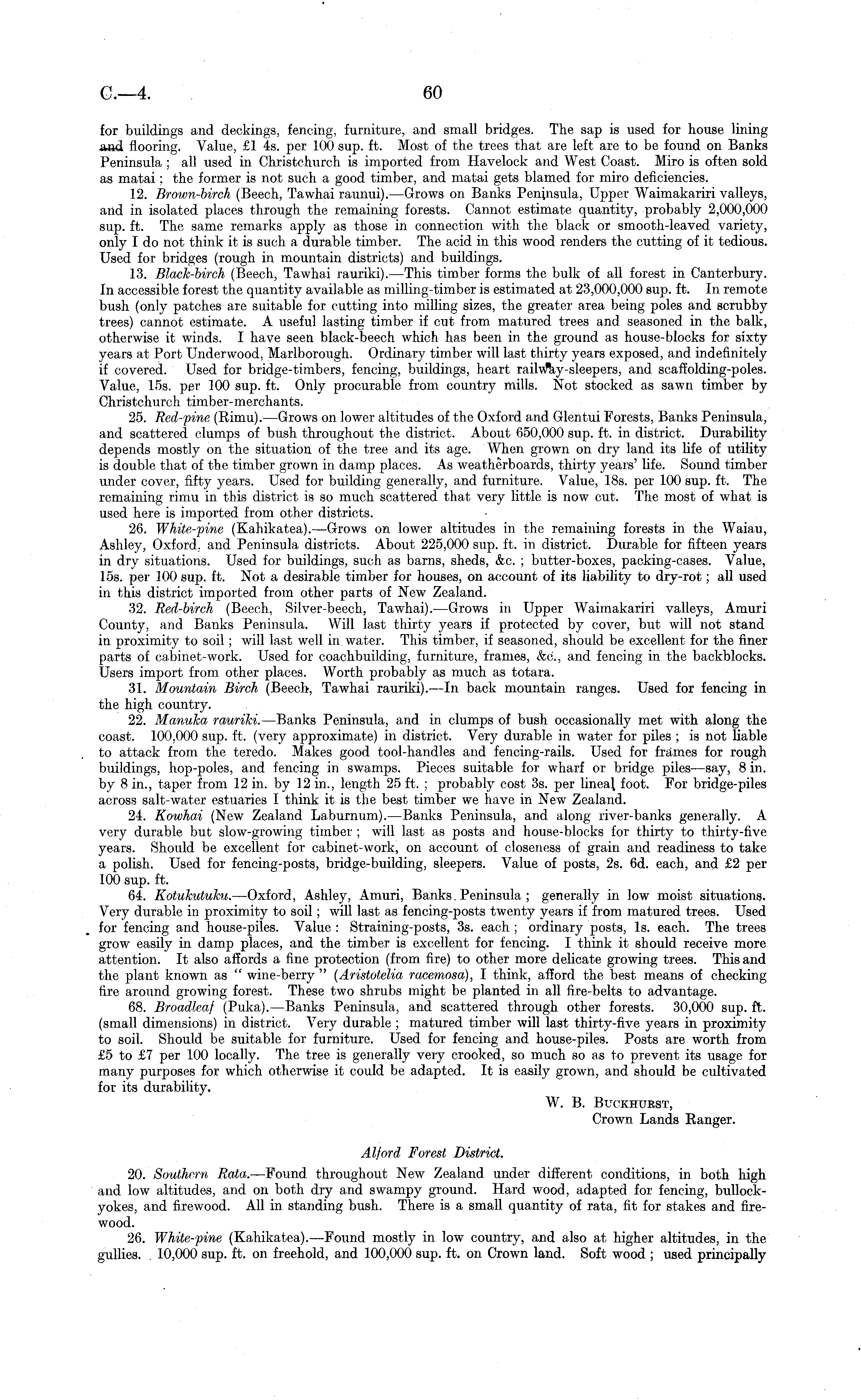 C.—4. 60

for buildings and deckings, fencing, furniture, and small bridges. The sap is used for house lining and flooring. Value, £1 4s. per 100 sup. ft. Most of the trees that are left are to be found on Banks Peninsula; all used in Christchurch is imported from Havelock and West Coast. Miro is often sold as matai; the former is not such a good timber, and matai gets blamed for miro deficiencies.

12. Brown-birch (Beech, Tawhai raunui).—Grows on Banks Peninsula, Upper Waimakariri valleys, and in isolated places through the remaining forests. Cannot estimate quantity, probably 2,000,000 sup. ft. The same remarks apply as those in connection with the black or smooth-leaved variety, only I do not think it is such a durable timber. The acid in this wood renders the cutting of it tedious. Used for bridges (rough in mountain districts) and buildings.

13. Black-birch (Beech, Tawhai rauriki).—This timber forms the bulk of all forest in Canterbury. In accessible forest the quantity available as milling-timber is estimated at 23,000,000 sup. ft. In remote bush (only patches are suitable for cutting into milling sizes, the greater area being poles and scrubby trees) cannot estimate. A useful lasting timber if cut from matured trees and seasoned in the balk, otherwise it winds. I have seen black-beech which has been in the ground as house-blocks for sixty years at Port Underwood, Marlborough. Ordinary timber will last thirty years exposed, and indefinitely if covered. Used for bridge-timbers, fencing, buildings, heart railway-sleepers, and scaffolding-poles. Value, 15s. per 100 sup. ft. Only procurable from country mills. Not stocked as sawn timber by Christchurch timber-merchants.

25. Red-pine (Rimu).—Grows on lower altitudes of the Oxford and Glentui Forests, Banks Peninsula, and scattered clumps of bush throughout the district. About 650,000 sup. ft. in district. Durability depends mostly on the situation of the tree and its age. When grown on dry land its life of utility is double that of the timber grown in damp places. As weatherboards, thirty years' life. Sound timber under cover, fifty years. Used for building generally, and furniture. Value, 18s. per 100 sup. ft. The remaining rimu in this district is so much scattered that very little is now cut. The most of what is used here is imported from other districts.

26. White-pine (Kahikatea).—Grows on lower altitudes in the remaining forests in the Waiau, Ashley, Oxford, and Peninsula districts. About 225,000 sup. ft. in district. Durable for fifteen years in dry situations. Used for buildings, such as barns, sheds, &c.; butter-boxes, packing-cases. Value, 15s. per 100 sup. ft. Not a desirable timber for houses, on account of its liability to dry-rot; all used in this district imported from other parts of New Zealand.

32. Red-birch (Beech, Silver-beech, Tawhai).—Grows in Upper Waimakariri valleys, Amuri County, and Banks Peninsula. Will last thirty years if protected by cover, but will not stand in proximity to soil; will last well in water. This timber, if seasoned, should be excellent for the finer parts of cabinet-work. Used for coachbuilding, furniture, frames, &c., and fencing in the backblocks. Users import from other places. Worth probably as much as totara.

31. Mountain Birch (Beech, Tawhai rauriki).—In back mountain ranges. Used for fencing in the high country.

22. Manuka rauriki.—Banks Peninsula, and in clumps of bush occasionally met with along the coast. 100,000 sup. ft. (very approximate) in district. Very durable in water for piles; is not liable to attack from the teredo. Makes good tool-handles and fencing-rails. Used for frames for rough buildings, hop-poles, and fencing in swamps. Pieces suitable for wharf or bridge piles—say, 8 in. by 8 in., taper from 12 in. by 12 in., length 25 ft.; probably cost 3s. per lineal foot. For bridge-piles across salt-water estuaries I think it is the best timber we have in New Zealand.

24. Kowhai (New Zealand Laburnum).—Banks Peninsula, and along river-banks generally. A very durable but slow-growing timber; will last as posts and house-blocks for thirty to thirty-five years. Should be excellent for cabinet-work, on account of closeness of grain and readiness to take a polish. Used for fencing-posts, bridge-building, sleepers. Value of posts, 2s. 6d. each, and £2 per 100 sup. ft.

64. Kotukutuku.—Oxford, Ashley, Amuri, Banks Peninsula; generally in low moist situations. Very durable in proximity to soil; will last as fencing-posts twenty years if from matured trees. Used for fencing and house-piles. Value: Straining-posts, 3s. each; ordinary posts, 1s. each. The trees grow easily in damp places, and the timber is excellent for fencing. I think it should receive more attention. It also affords a fine protection (from fire) to other more delicate growing trees. This and the plant known as "wine-berry" (Aristotelia racemosa), I think, afford the best means of checking fire around growing forest. These two shrubs might be planted in all fire-belts to advantage.

68. Broadleaf (Puka).—Banks Peninsula, and scattered through other forests. 30,000 sup. ft. (small dimensions) in district. Very durable; matured timber will last thirty-five years in proximity to soil. Should be suitable for furniture. Used for fencing and house-piles. Posts are worth from £5 to £7 per 100 locally. The tree is generally very crooked, so much so as to prevent its usage for many purposes for which otherwise it could be adapted. It is easily grown, and should be cultivated for its durability.

W. B. Buckhurst,
Crown Lands Ranger.

Alford Forest District.

20. Southern Rata.—Found throughout New Zealand under different conditions, in both high and low altitudes, and on both dry and swampy ground. Hard wood, adapted for fencing, bullock-yokes, and firewood. All in standing bush. There is a small quantity of rata, fit for stakes and firewood.

26. White-pine (Kahikatea).—Found mostly in low country, and also at higher altitudes, in the gullies. 10,000 sup. ft. on freehold, and 100,000 sup. ft. on Crown land. Soft wood; used principally